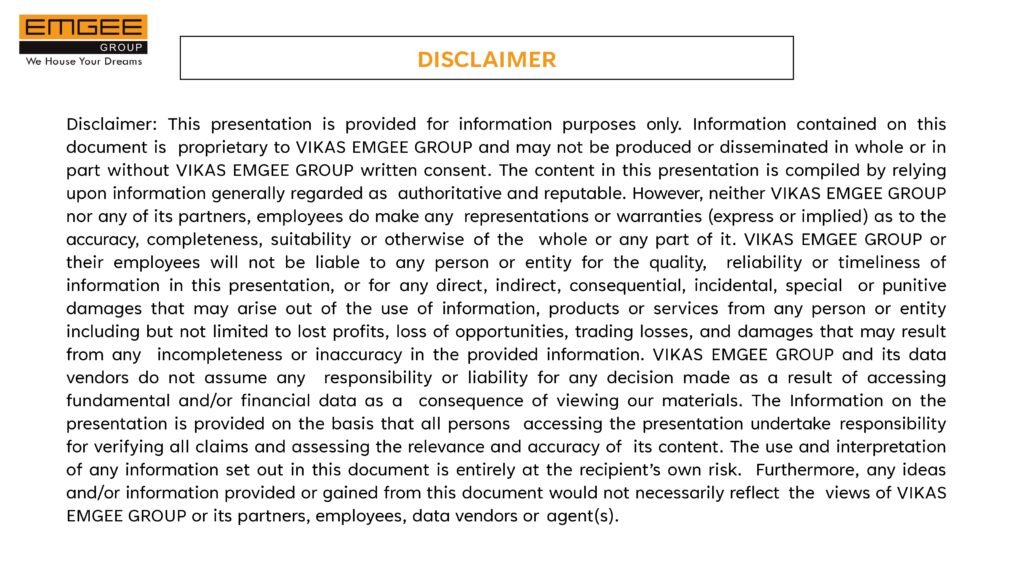 EMGEE
GROUP
We House Your Dreams

DISCLAIMER

Disclaimer: This presentation is provided for information purposes only. Information contained on this document is proprietary to VIKAS EMGEE GROUP and may not be produced or disseminated in whole or in part without VIKAS EMGEE GROUP written consent. The content in this presentation is compiled by relying upon information generally regarded as authoritative and reputable. However, neither VIKAS EMGEE GROUP nor any of its partners, employees do make any representations or warranties (express or implied) as to the accuracy, completeness, suitability or otherwise of the whole or any part of it. VIKAS EMGEE GROUP or their employees will not be liable to any person or entity for the quality, reliability or timeliness of information in this presentation, or for any direct, indirect, consequential, incidental, special or punitive damages that may arise out of the use of information, products or services from any person or entity including but not limited to lost profits, loss of opportunities, trading losses, and damages that may result from any incompleteness or inaccuracy in the provided information. VIKAS EMGEE GROUP and its data vendors do not assume any responsibility or liability for any decision made as a result of accessing fundamental and/or financial data as a consequence of viewing our materials. The Information on the presentation is provided on the basis that all persons accessing the presentation undertake responsibility for verifying all claims and assessing the relevance and accuracy of its content. The use and interpretation of any information set out in this document is entirely at the recipient's own risk. Furthermore, any ideas and/or information provided or gained from this document would not necessarily reflect the views of VIKAS EMGEE GROUP or its partners, employees, data vendors or agent(s).